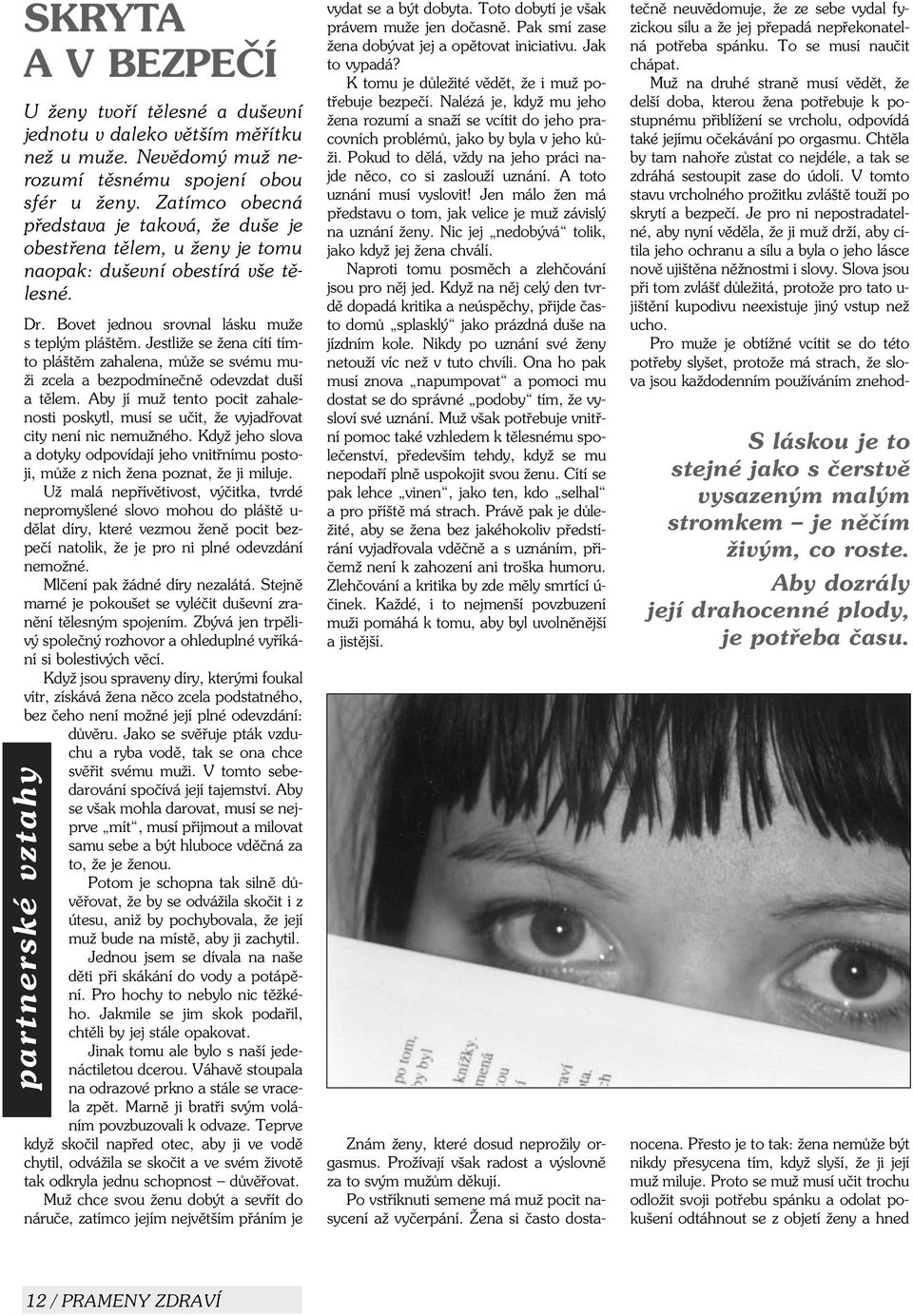 SKRYTA A V BEZPEČÍ

U ženy tvoří tělesné a duševní jednotu v daleko větším měřítku než u muže. Nevědomý muž nerozumí těsnému spojení obou sfér u ženy. Zatímco obecná představa je taková, že duše je obestřena tělem, u ženy je tomu naopak: duševní obestírá vše tělesné.

Dr. Bovet jednou srovnal lásku muže s teplým pláštěm. Jestliže se žena cítí tímto pláštěm zahalena, může se svému muži zcela a bezpodmínečně odevzdat duší a tělem. Aby jí muž tento pocit zahalenosti poskytl, musí se učit, že vyjadřovat city není nic nemužného. Když jeho slova a dotyky odpovídají jeho vnitřnímu postoji, může z nich žena poznat, že ji miluje.

Už malá nepřívětivost, výčitka, tvrdé nepromyšlené slovo mohou do pláště udělat díry, které vezmou ženě pocit bezpečí natolik, že je pro ni plné odevzdání nemožné.

Mlčení pak žádné díry nezalátá. Stejně marné je pokoušet se vyléčit duševní zranění tělesným spojením. Zbývá jen trpělivý společný rozhovor a ohleduplné vyříkání si bolestivých věcí.

Když jsou spraveny díry, kterými foukal vítr, získává žena něco zcela podstatného, bez čeho není možné její plné odevzdání: důvěru. Jako se svěřuje pták vzduchu a ryba vodě, tak se ona chce svěřit svému muži. V tomto sebedarování spočívá její tajemství. Aby se však mohla darovat, musí se nejprve „mít“, musí přijmout a milovat samu sebe a být hluboce vděčná za to, že je ženou.

Potom je schopna tak silně důvěřovat, že by se odvážila skočit i z útesu, aniž by pochybovala, že její muž bude na místě, aby ji zachytil.

Jednou jsem se dívala na naše děti při skákání do vody a potápění. Pro hochy to nebylo nic těžkého. Jakmile se jim skok podařil, chtěli by jej stále opakovat.

Jinak tomu ale bylo s naší jedenáctiletou dcerou. Váhavě stoupala na odrazové prkno a stále se vracela zpět. Marně ji bratři svým voláním povzbuzovali k odvaze. Teprve když skočil napřed otec, aby ji ve vodě chytil, odvážila se skočit a ve svém životě tak odkryla jednu schopnost – důvěřovat.

Muž chce svou ženu dobýt a sevřít do náruče, zatímco jejím největším přáním je vydat se a být dobyta. Toto dobytí je však právem muže jen dočasně. Pak smí zase žena dobývat jej a opětovat iniciativu. Jak to vypadá?

K tomu je důležité vědět, že i muž potřebuje bezpečí. Nalézá je, když mu jeho žena rozumí a snaží se vcítit do jeho pracovních problémů, jako by byla v jeho kůži. Pokud to dělá, vždy na jeho práci najde něco, co si zaslouží uznání. A toto uznání musí vyslovit! Jen málo žen má představu o tom, jak velice je muž závislý na uznání ženy. Nic jej „nedobývá“ tolik, jako když jej žena chválí.

Naproti tomu posměch a zlehčování jsou pro něj jed. Když na něj celý den tvrdě dopadá kritika a neúspěchy, přijde často domů „splasklý“ jako prázdná duše na jízdním kole. Nikdy po uznání své ženy netouží víc než v tuto chvíli. Ona ho pak musí znova „napumpovat“ a pomoci mu dostat se do správné „podoby“ tím, že vysloví své uznání. Muž však potřebuje vnitřní pomoc také vzhledem k tělesnému společenství, především tehdy, když se mu nepodaří plně uspokojit svou ženu. Cítí se pak lehce „vinen“, jako ten, kdo „selhal“ a pro příště má strach. Právě pak je důležité, aby se žena bez jakéhokoliv předstírání vyjadřovala vděčně a s uznáním, přičemž není k zahození ani troška humoru. Zlehčování a kritika by zde měly smrtící účinek. Každé, i to nejmenší povzbuzení muži pomáhá k tomu, aby byl uvolněnější a jistější.

Znám ženy, které dosud neprožily orgasmus. Prožívají však radost a výslovně za to svým mužům děkují.

Po vstříknutí semene má muž pocit nasycení až vyčerpání. Žena si často dostatečně neuvědomuje, že ze sebe vydal fyzickou sílu a že jej přepadá nepřekonatelná potřeba spánku. To se musí naučit chápat.

Muž na druhé straně musí vědět, že delší doba, kterou žena potřebuje k postupnému přiblížení se vrcholu, odpovídá také jejímu očekávání po orgasmu. Chtěla by tam nahoře zůstat co nejdéle, a tak se zdráhá sestoupit zase do údolí. V tomto stavu vrcholného prožitku zvláště touží po skrytí a bezpečí. Je pro ni nepostradatelné, aby nyní věděla, že ji muž drží, aby cítila jeho ochranu a sílu a byla o jeho lásce nově ujištěna něžnostmi i slovy. Slova jsou při tom zvlášť důležitá, protože pro tato ujištění kupodivu neexistuje jiný vstup než ucho.

Pro muže je obtížné vcítit se do této potřeby slyšet, protože má strach, že slova jsou každodenním používáním znehodnocena. Přesto je to tak: žena nemůže být nikdy přesycena tím, když slyší, že ji její muž miluje. Proto se muž musí učit trochu odložit svoji potřebu spánku a odolat pokušení odtáhnout se z objetí ženy a hned

S láskou je to stejné jako s čerstvě vysazeným malým stromkem – je něčím živým, co roste. Aby dozrály její drahocenné plody, je potřeba času.

partnerské vztahy

12 / PRAMENY ZDRAVÍ